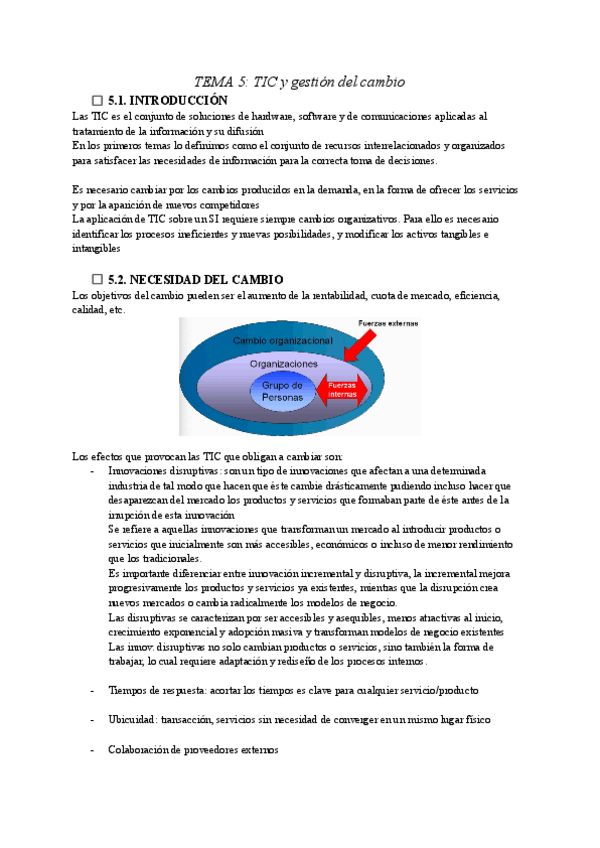 TEMA 5: TIC y gestión del cambio

☐ 5.1. INTRODUCCIÓN

Las TIC es el conjunto de soluciones de hardware, software y de comunicaciones aplicadas al tratamiento de la información y su difusión
En los primeros temas lo definimos como el conjunto de recursos interrelacionados y organizados para satisfacer las necesidades de información para la correcta toma de decisiones.

Es necesario cambiar por los cambios producidos en la demanda, en la forma de ofrecer los servicios y por la aparición de nuevos competidores
La aplicación de TIC sobre un SI requiere siempre cambios organizativos. Para ello es necesario identificar los procesos ineficientes y nuevas posibilidades, y modificar los activos tangibles e intangibles

☐ 5.2. NECESIDAD DEL CAMBIO

Los objetivos del cambio pueden ser el aumento de la rentabilidad, cuota de mercado, eficiencia, calidad, etc.

Fuerzas externas
Cambio organizacional
Organizaciones
Grupo de Personas
Fuerzas internas

Los efectos que provocan las TIC que obligan a cambiar son:
- Innovaciones disruptivas: son un tipo de innovaciones que afectan a una determinada industria de tal modo que hacen que éste cambie drásticamente pudiendo incluso hacer que desaparezcan del mercado los productos y servicios que formaban parte de éste antes de la irrupción de esta innovación
Se refiere a aquellas innovaciones que transforman un mercado al introducir productos o servicios que inicialmente son más accesibles, económicos o incluso de menor rendimiento que los tradicionales.
Es importante diferenciar entre innovación incremental y disruptiva, la incremental mejora progresivamente los productos y servicios ya existentes, mientras que la disrupción crea nuevos mercados o cambia radicalmente los modelos de negocio.
Las disruptivas se caracterizan por ser accesibles y asequibles, menos atractivas al inicio, crecimiento exponencial y adopción masiva y transforman modelos de negocio existentes
Las innov. disruptivas no solo cambian productos o servicios, sino también la forma de trabajar, lo cual requiere adaptación y rediseño de los procesos internos.

- Tiempos de respuesta: acortar los tiempos es clave para cualquier servicio/producto

- Ubicuidad: transacción, servicios sin necesidad de converger en un mismo lugar físico

- Colaboración de proveedores externos